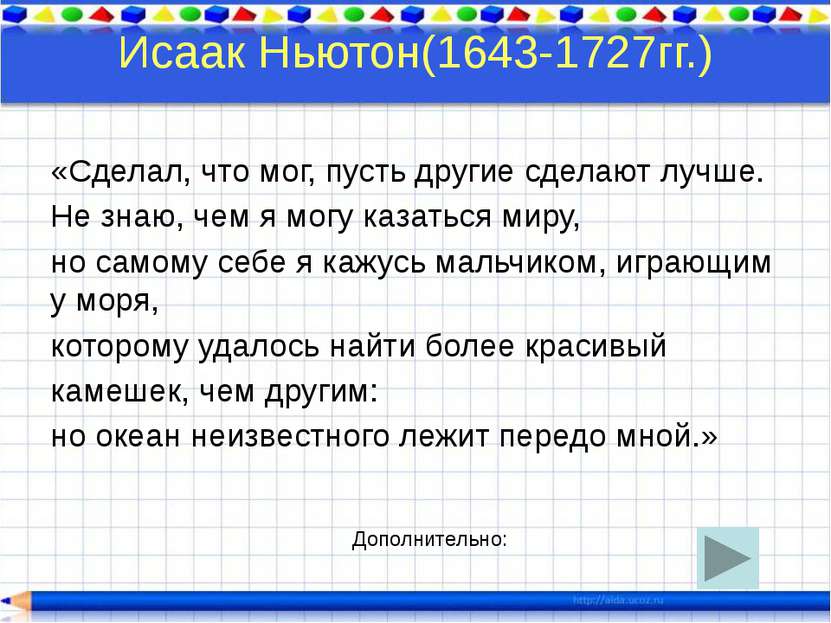 Исаак Ньютон(1643-1727гг.)

«Сделал, что мог, пусть другие сделают лучше.

Не знаю, чем я могу казаться миру,

но самому себе я кажусь мальчиком, играющим у моря,

которому удалось найти более красивый камешек, чем другим:

но океан неизвестного лежит передо мной.»

Дополнительно:

http://aida.ucoz.ru